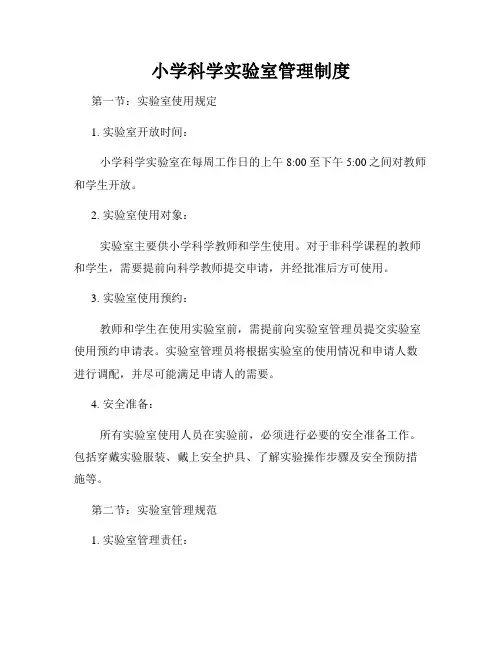 小学科学实验室管理制度

第一节：实验室使用规定

1. 实验室开放时间：

小学科学实验室在每周工作日的上午 8:00 至下午 5:00 之间对教师和学生开放。

2. 实验室使用对象：

实验室主要供小学科学教师和学生使用。对于非科学课程的教师和学生，需要提前向科学教师提交申请，并经批准后方可使用。

3. 实验室使用预约：

教师和学生在使用实验室前，需提前向实验室管理员提交实验室使用预约申请表。实验室管理员将根据实验室的使用情况和申请人数进行调配，并尽可能满足申请人的需要。

4. 安全准备：

所有实验室使用人员在实验前，必须进行必要的安全准备工作。包括穿戴实验服装、戴上安全护具、了解实验操作步骤及安全预防措施等。

第二节：实验室管理规范

1. 实验室管理责任：